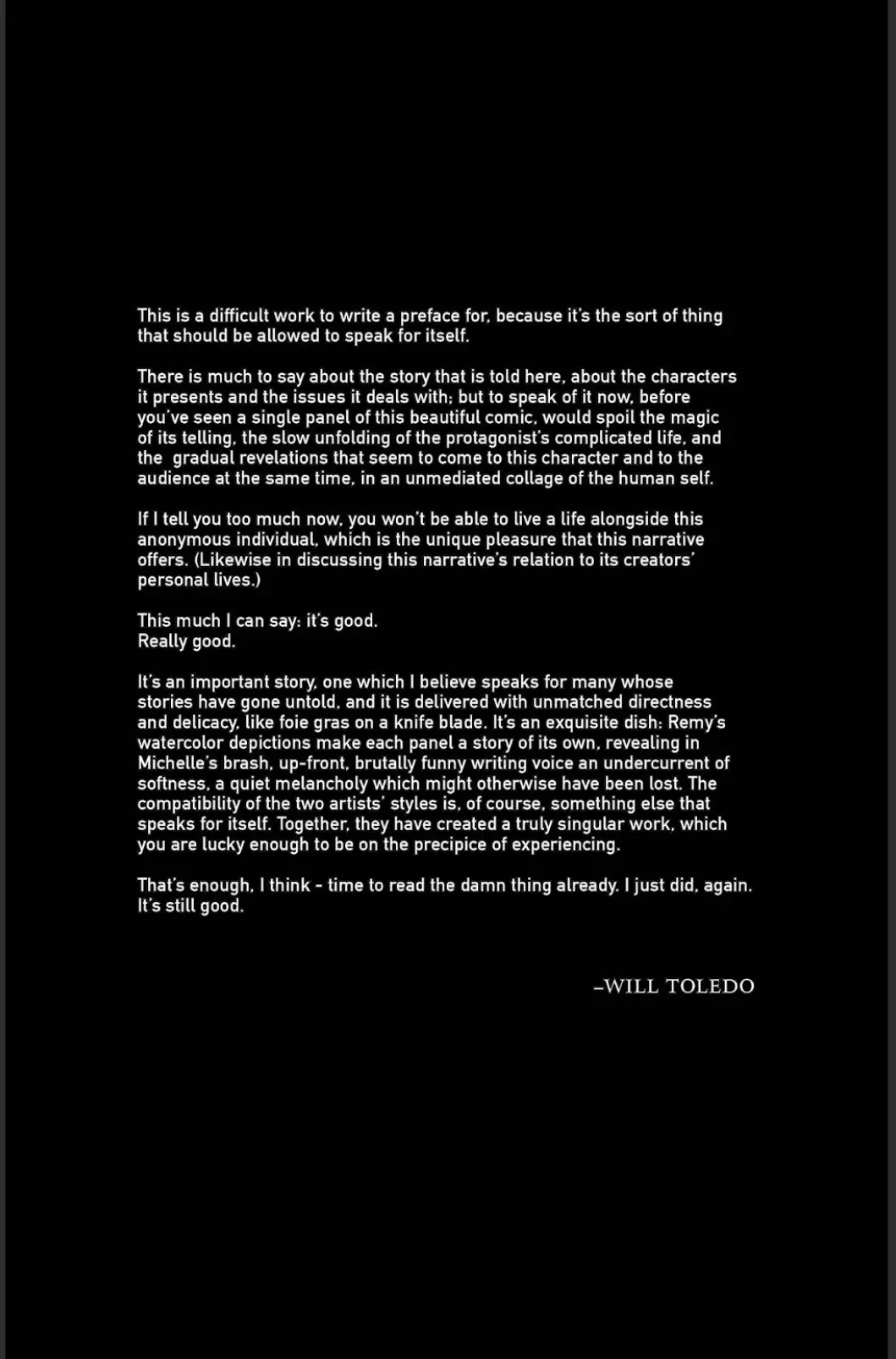 This is a difficult work to write a preface for, because it's the sort of thing that should be allowed to speak for itself.

There is much to say about the story that is told here, about the characters it presents and the issues it deals with; but to speak of it now, before you've seen a single panel of this beautiful comic, would spoil the magic of its telling, the slow unfolding of the protagonist's complicated life, and the gradual revelations that seem to come to this character and to the audience at the same time, in an unmediated collage of the human self.

If I tell you too much now, you won't be able to live a life alongside this anonymous individual, which is the unique pleasure that this narrative offers. (Likewise in discussing this narrative's relation to its creators' personal lives.)

This much I can say: it's good.
Really good.

It's an important story, one which I believe speaks for many whose stories have gone untold, and it is delivered with unmatched directness and delicacy, like foie gras on a knife blade. It's an exquisite dish: Remy's watercolor depictions make each panel a story of its own, revealing in Michelle's brash, up-front, brutally funny writing voice an undercurrent of softness, a quiet melancholy which might otherwise have been lost. The compatibility of the two artists' styles is, of course, something else that speaks for itself. Together, they have created a truly singular work, which you are lucky enough to be on the precipice of experiencing.

That's enough, I think - time to read the damn thing already. I just did, again. It's still good.

–WILL TOLEDO